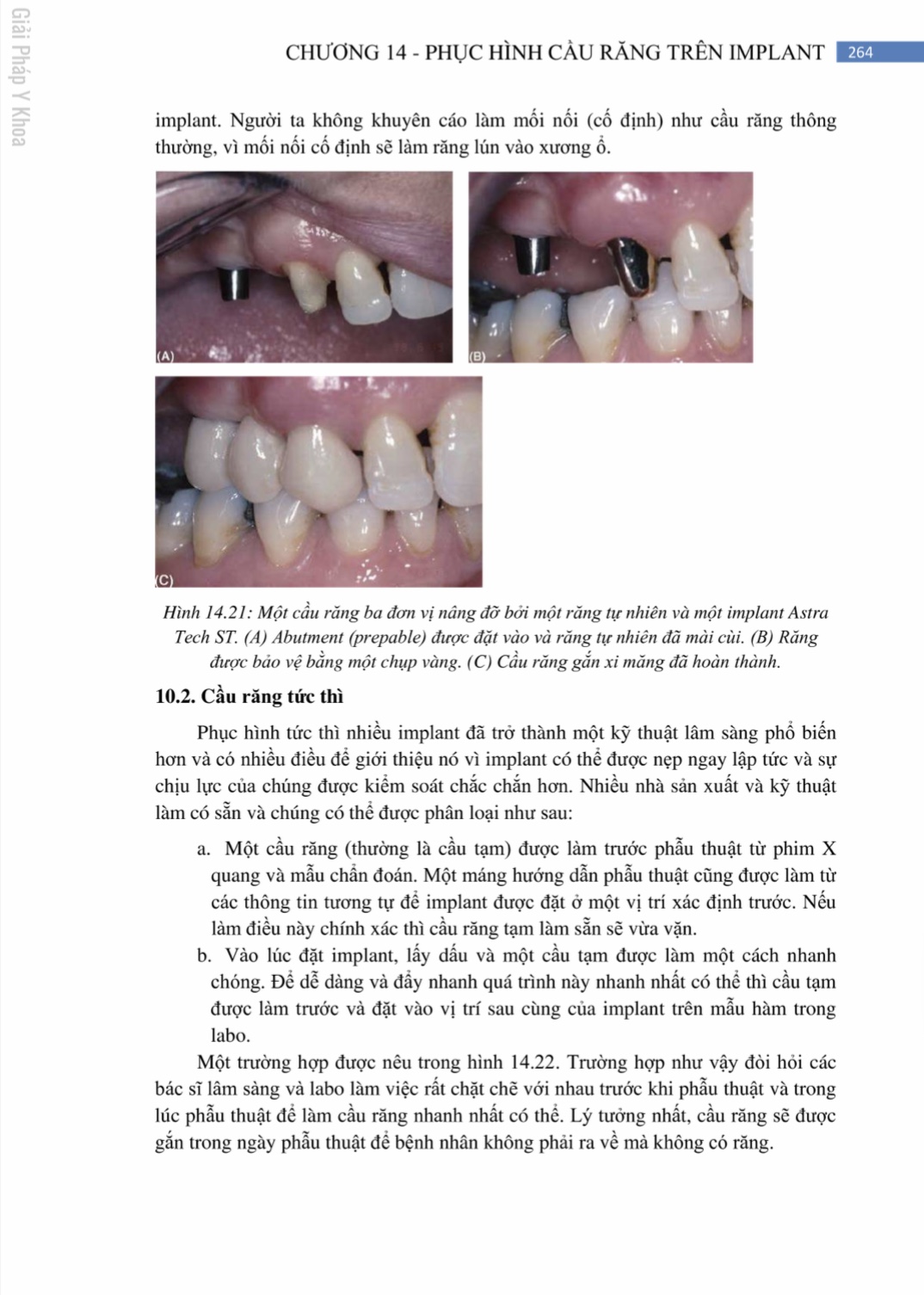 Giải Pháp Y Khoa

CHƯƠNG 14 - PHỤC HÌNH CẦU RĂNG TRÊN IMPLANT 264

implant. Người ta không khuyên cáo làm mối nối (cố định) như cầu răng thông thường, vì mối nối cố định sẽ làm răng lún vào xương ổ.

(A)

(B)

(C)

Hình 14.21: Một cầu răng ba đơn vị nâng đỡ bởi một răng tự nhiên và một implant Astra Tech ST. (A) Abutment (prepable) được đặt vào và răng tự nhiên đã mài cùi. (B) Răng được bảo vệ bằng một chụp vàng. (C) Cầu răng gắn xi măng đã hoàn thành.

10.2. Cầu răng tức thì

Phục hình tức thì nhiều implant đã trở thành một kỹ thuật lâm sàng phổ biến hơn và có nhiều điều để giới thiệu nó vì implant có thể được nẹp ngay lập tức và sự chịu lực của chúng được kiểm soát chắc chắn hơn. Nhiều nhà sản xuất và kỹ thuật làm có sẵn và chúng có thể được phân loại như sau:

a. Một cầu răng (thường là cầu tạm) được làm trước phẫu thuật từ phim X quang và mẫu chẩn đoán. Một máng hướng dẫn phẫu thuật cũng được làm từ các thông tin tương tự để implant được đặt ở một vị trí xác định trước. Nếu làm điều này chính xác thì cầu răng tạm làm sẵn sẽ vừa vặn.

b. Vào lúc đặt implant, lấy dấu và một cầu tạm được làm một cách nhanh chóng. Để dễ dàng và đẩy nhanh quá trình này nhanh nhất có thể thì cầu tạm được làm trước và đặt vào vị trí sau cùng của implant trên mẫu hàm trong labo.

Một trường hợp được nêu trong hình 14.22. Trường hợp như vậy đòi hỏi các bác sĩ lâm sàng và labo làm việc rất chặt chẽ với nhau trước khi phẫu thuật và trong lúc phẫu thuật để làm cầu răng nhanh nhất có thể. Lý tưởng nhất, cầu răng sẽ được gắn trong ngày phẫu thuật để bệnh nhân không phải ra về mà không có răng.